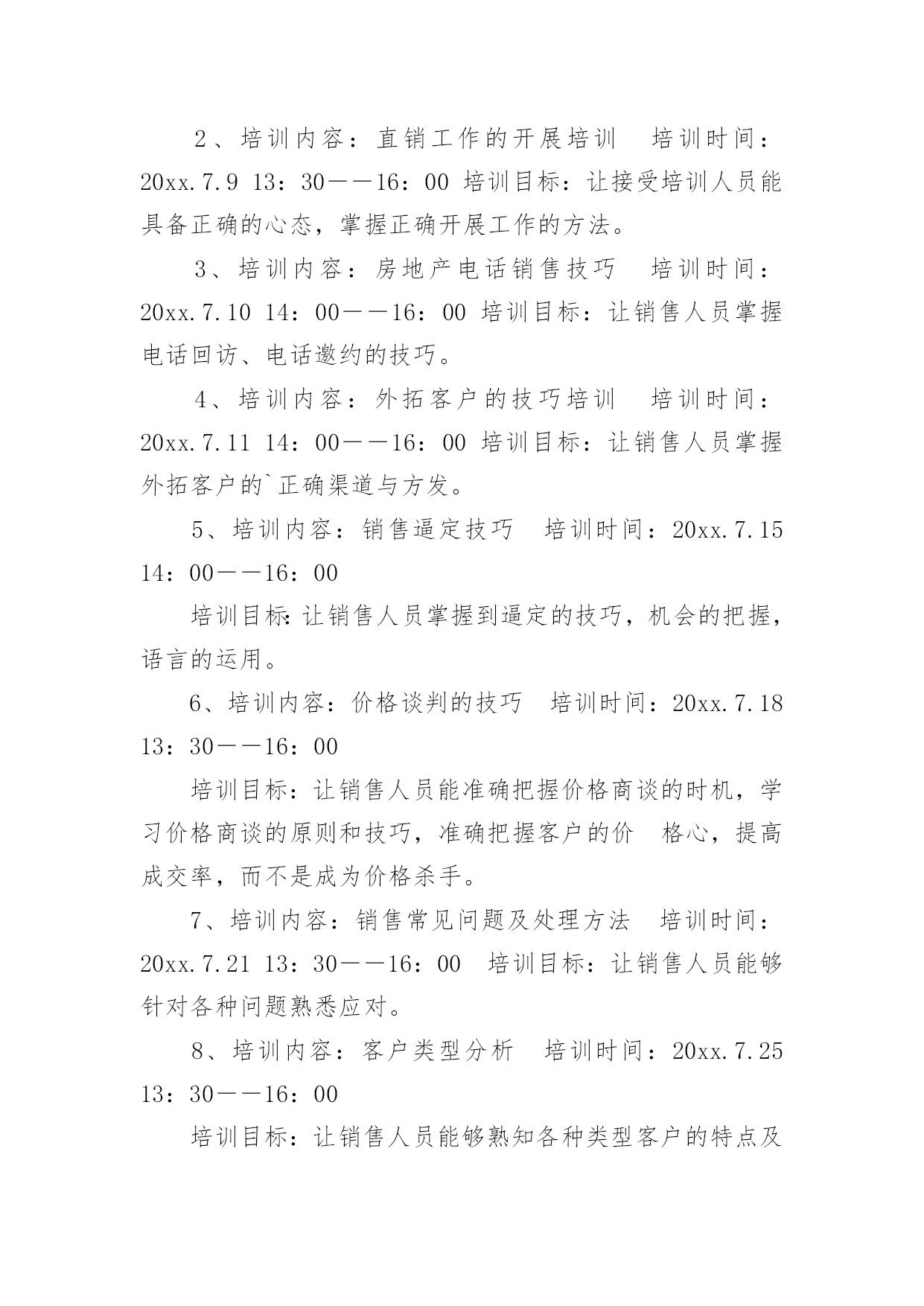 ２、培训内容：直销工作的开展培训　培训时间：20xx.7.9 13：30——16：00 培训目标：让接受培训人员能具备正确的心态，掌握正确开展工作的方法。

3、培训内容：房地产电话销售技巧　培训时间：20xx.7.10 14：00——16：00 培训目标：让销售人员掌握电话回访、电话邀约的技巧。

4、培训内容：外拓客户的技巧培训　培训时间：20xx.7.11 14：00——16：00 培训目标：让销售人员掌握外拓客户的`正确渠道与方发。

5、培训内容：销售逼定技巧　培训时间：20xx.7.15 14：00——16：00

培训目标：让销售人员掌握到逼定的技巧，机会的把握，语言的运用。

6、培训内容：价格谈判的技巧　培训时间：20xx.7.18 13：30——16：00

培训目标：让销售人员能准确把握价格商谈的时机，学习价格商谈的原则和技巧，准确把握客户的价　格心，提高成交率，而不是成为价格杀手。

7、培训内容：销售常见问题及处理方法　培训时间：20xx.7.21 13：30——16：00　培训目标：让销售人员能够针对各种问题熟悉应对。

8、培训内容：客户类型分析　培训时间：20xx.7.25 13：30——16：00

培训目标：让销售人员能够熟知各种类型客户的特点及